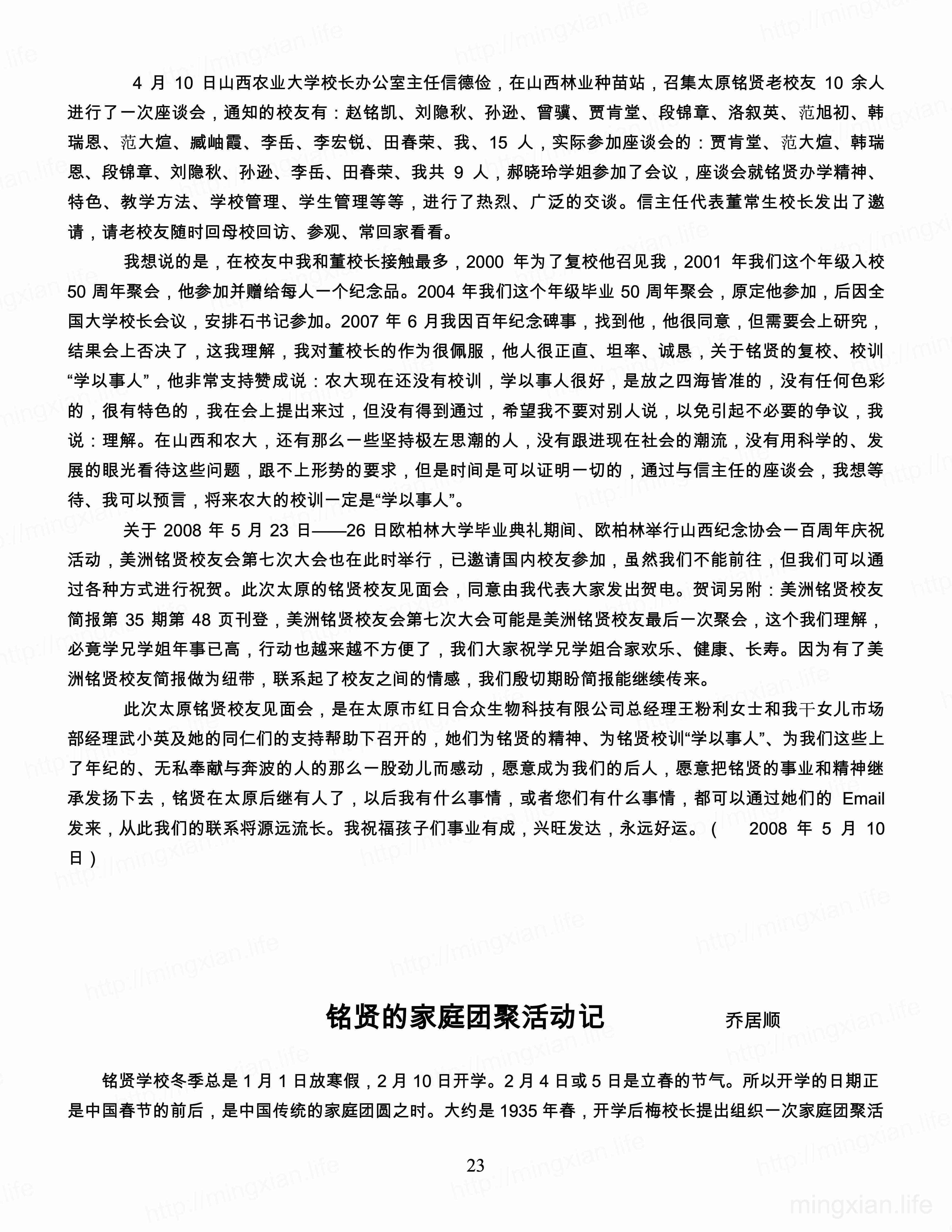 4 月 10 日山西农业大学校长办公室主任信德俭，在山西林业种苗站，召集太原铭贤老校友 10 余人进行了一次座谈会，通知的校友有：赵铭凯、刘隐秋、孙逊、曾骥、贾肯堂、段锦章、洛叙英、范旭初、韩瑞恩、范大煊、臧岫霞、李岳、李宏锐、田春荣、我、15 人，实际参加座谈会的：贾肯堂、范大煊、韩瑞恩、段锦章、刘隐秋、孙逊、李岳、田春荣、我共 9 人，郝晓玲学姐参加了会议，座谈会就铭贤办学精神、特色、教学方法、学校管理、学生管理等等，进行了热烈、广泛的交谈。信主任代表董常生校长发出了邀请，请老校友随时回母校回访、参观、常回家看看。

我想说的是，在校友中我和董校长接触最多，2000 年为了复校他召见我，2001 年我们这个年级入校 50 周年聚会，他参加并赠给每人一个纪念品。2004 年我们这个年级毕业 50 周年聚会，原定他参加，后因全国大学校长会议，安排石书记参加。2007 年 6 月我因百年纪念碑事，找到他，他很同意，但需要会上研究，结果会上否决了，这我理解，我对董校长的作为很佩服，他人很正直、坦率、诚恳，关于铭贤的复校、校训“学以事人”，他非常支持赞成说：农大现在还没有校训，学以事人很好，是放之四海皆准的，没有任何色彩的，很有特色的，我在会上提出来过，但没有得到通过，希望我不要对别人说，以免引起不必要的争议，我说：理解。在山西和农大，还有那么一些坚持极左思潮的人，没有跟进现在社会的潮流，没有用科学的、发展的眼光看待这些问题，跟不上形势的要求，但是时间是可以证明一切的，通过与信主任的座谈会，我想等待、我可以预言，将来农大的校训一定是“学以事人”。

关于 2008 年 5 月 23 日——26 日欧柏林大学毕业典礼期间、欧柏林举行山西纪念协会一百周年庆祝活动，美洲铭贤校友会第七次大会也在此时举行，已邀请国内校友参加，虽然我们不能前往，但我们可以通过各种方式进行祝贺。此次太原的铭贤校友见面会，同意由我代表大家发出贺电。贺词另附：美洲铭贤校友简报第 35 期第 48 页刊登，美洲铭贤校友会第七次大会可能是美洲铭贤校友最后一次聚会，这个我们理解，必竟学兄学姐年事已高，行动也越来越不方便了，我们大家祝学兄学姐合家欢乐、健康、长寿。因为有了美洲铭贤校友简报做为纽带，联系起了校友之间的情感，我们殷切期盼简报能继续传来。

此次太原铭贤校友见面会，是在太原市红日合众生物科技有限公司总经理王粉利女士和我干女儿市场部经理武小英及她的同仁们的支持帮助下召开的，她们为铭贤的精神、为铭贤校训“学以事人”、为我们这些上了年纪的、无私奉献与奔波的人的那么一股劲儿而感动，愿意成为我们的后人，愿意把铭贤的事业和精神继承发扬下去，铭贤在太原后继有人了，以后我有什么事情，或者您们有什么事情，都可以通过她们的 Email 发来，从此我们的联系将源远流长。我祝福孩子们事业有成，兴旺发达，永远好运。（ 2008 年 5 月 10 日）

铭贤的家庭团聚活动记 乔居顺

铭贤学校冬季总是 1 月 1 日放寒假，2 月 10 日开学。2 月 4 日或 5 日是立春的节气。所以开学的日期正是中国春节的前后，是中国传统的家庭团圆之时。大约是 1935 年春，开学后梅校长提出组织一次家庭团聚活

23

mingxian.life